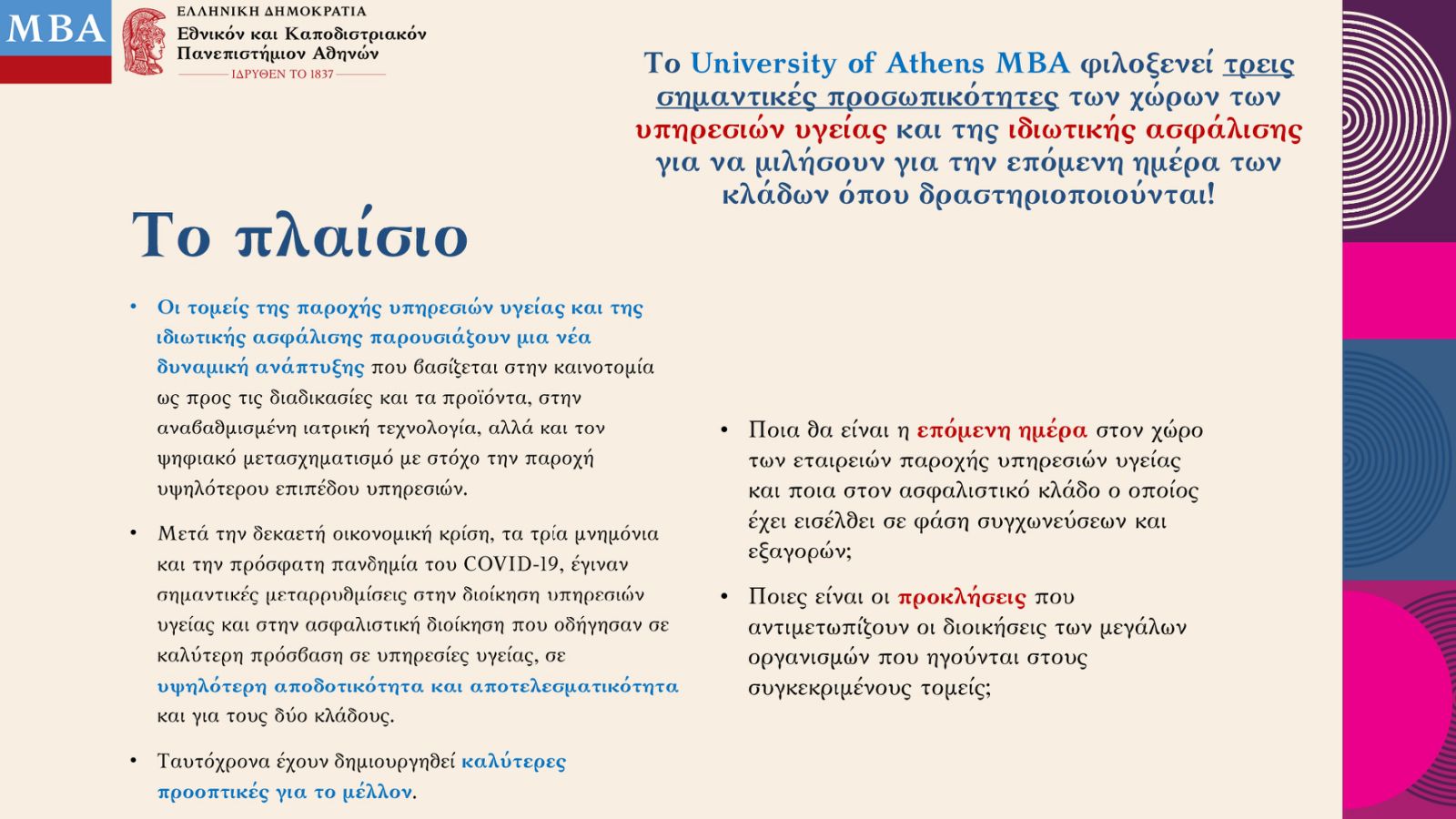 MBA

ΕΛΛΗΝΙΚΗ ΔΗΜΟΚΡΑΤΙΑ
Εθνικόν και Καποδιστριακόν Πανεπιστήμιον Αθηνών
ΙΔΡΥΘΕΝ ΤΟ 1837

Το University of Athens MBA φιλοξενεί τρεις σημαντικές προσωπικότητες των χώρων των υπηρεσιών υγείας και της ιδιωτικής ασφάλισης για να μιλήσουν για την επόμενη ημέρα των κλάδων όπου δραστηριοποιούνται!

Το πλαίσιο

• Οι τομείς της παροχής υπηρεσιών υγείας και της ιδιωτικής ασφάλισης παρουσιάζουν μια νέα δυναμική ανάπτυξης που βασίζεται στην καινοτομία ως προς τις διαδικασίες και τα προϊόντα, στην αναβαθμισμένη ιατρική τεχνολογία, αλλά και τον ψηφιακό μετασχηματισμό με στόχο την παροχή υψηλότερου επιπέδου υπηρεσιών.

• Μετά την δεκαετή οικονομική κρίση, τα τρία μνημόνια και την πρόσφατη πανδημία του COVID-19, έγιναν σημαντικές μεταρρυθμίσεις στην διοίκηση υπηρεσιών υγείας και στην ασφαλιστική διοίκηση που οδήγησαν σε καλύτερη πρόσβαση σε υπηρεσίες υγείας, σε υψηλότερη αποδοτικότητα και αποτελεσματικότητα και για τους δύο κλάδους.

• Ταυτόχρονα έχουν δημιουργηθεί καλύτερες προοπτικές για το μέλλον.

• Ποια θα είναι η επόμενη ημέρα στον χώρο των εταιρειών παροχής υπηρεσιών υγείας και ποια στον ασφαλιστικό κλάδο ο οποίος έχει εισέλθει σε φάση συγχωνεύσεων και εξαγορών;

• Ποιες είναι οι προκλήσεις που αντιμετωπίζουν οι διοικήσεις των μεγάλων οργανισμών που ηγούνται στους συγκεκριμένους τομείς;